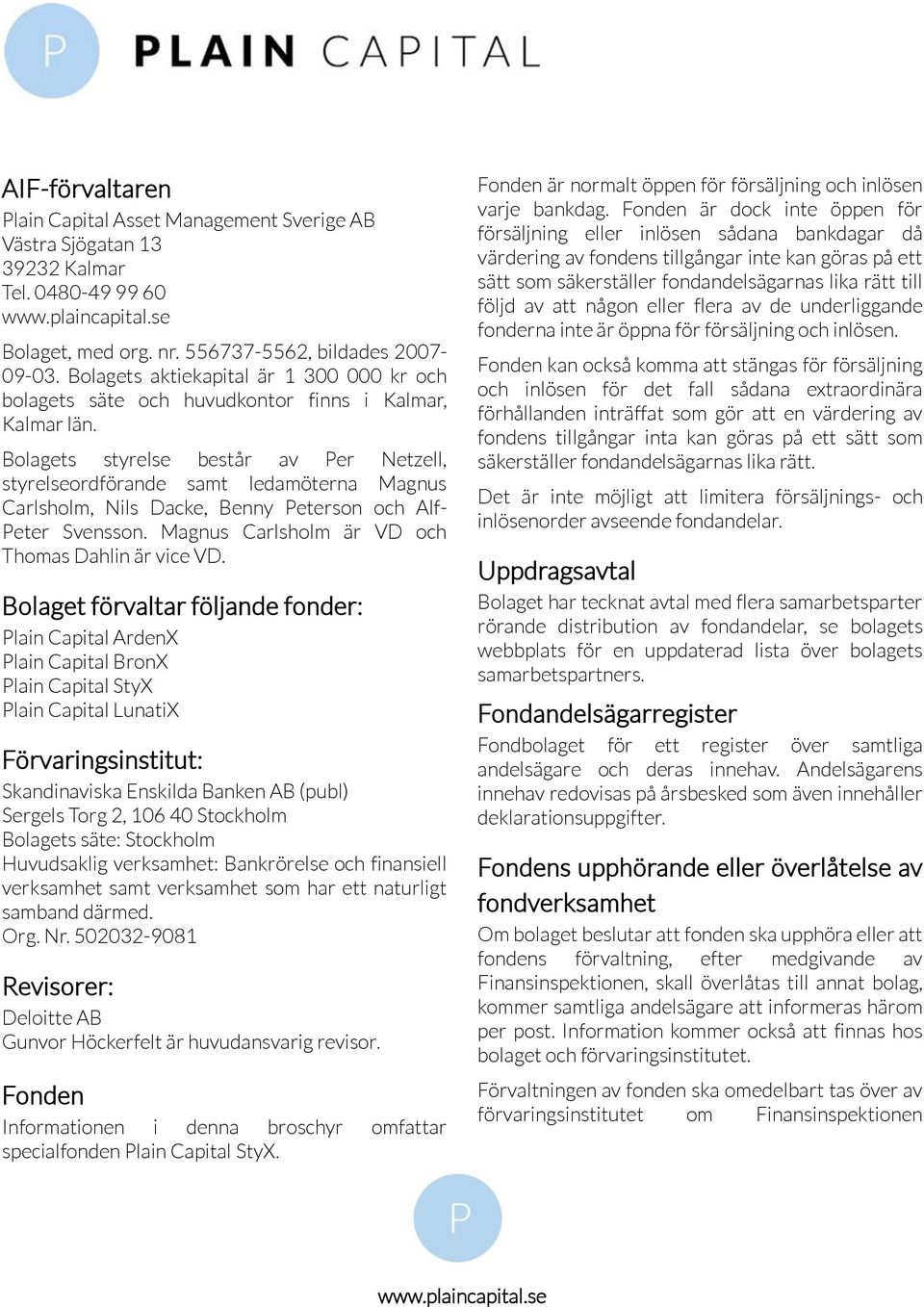 P PLAIN CAPITAL

AIF-förvaltaren
Plain Capital Asset Management Sverige AB
Västra Sjögatan 13
39232 Kalmar
Tel. 0480-49 99 60
www.plaincapital.se

Bolaget, med org. nr. 556737-5562, bildades 2007-09-03. Bolagets aktiekapital är 1 300 000 kr och bolagets säte och huvudkontor finns i Kalmar, Kalmar län.

Bolagets styrelse består av Per Netzell, styrelseordförande samt ledamöterna Magnus Carlsholm, Nils Dacke, Benny Peterson och Alf-Peter Svensson. Magnus Carlsholm är VD och Thomas Dahlin är vice VD.

Bolaget förvaltar följande fonder:
Plain Capital ArdenX
Plain Capital BronX
Plain Capital StyX
Plain Capital LunatiX

Förvaringsinstitut:
Skandinaviska Enskilda Banken AB (publ)
Sergels Torg 2, 106 40 Stockholm
Bolagets säte: Stockholm
Huvudsaklig verksamhet: Bankrörelse och finansiell verksamhet samt verksamhet som har ett naturligt samband därmed.
Org. Nr. 502032-9081

Revisorer:
Deloitte AB
Gunvor Höckerfelt är huvudansvarig revisor.

Fonden
Informationen i denna broschyr omfattar specialfonden Plain Capital StyX.

Fonden är normalt öppen för försäljning och inlösen varje bankdag. Fonden är dock inte öppen för försäljning eller inlösen sådana bankdagar då värdering av fondens tillgångar inte kan göras på ett sätt som säkerställer fondandelsägarnas lika rätt till följd av att någon eller flera av de underliggande fonderna inte är öppna för försäljning och inlösen.

Fonden kan också komma att stängas för försäljning och inlösen för det fall sådana extraordinära förhållanden inträffat som gör att en värdering av fondens tillgångar inta kan göras på ett sätt som säkerställer fondandelsägarnas lika rätt.

Det är inte möjligt att limitera försäljnings- och inlösenorder avseende fondandelar.

Uppdragsavtal
Bolaget har tecknat avtal med flera samarbetsparter rörande distribution av fondandelar, se bolagets webbplats för en uppdaterad lista över bolagets samarbetspartners.

Fondandelsägarregister
Fondbolaget för ett register över samtliga andelsägare och deras innehav. Andelsägarens innehav redovisas på årsbesked som även innehåller deklarationsuppgifter.

Fondens upphörande eller överlåtelse av fondverksamhet
Om bolaget beslutar att fonden ska upphöra eller att fondens förvaltning, efter medgivande av Finansinspektionen, skall överlåtas till annat bolag, kommer samtliga andelsägare att informeras härom per post. Information kommer också att finnas hos bolaget och förvaringsinstitutet.

Förvaltningen av fonden ska omedelbart tas över av förvaringsinstitutet om Finansinspektionen

P

www.plaincapital.se